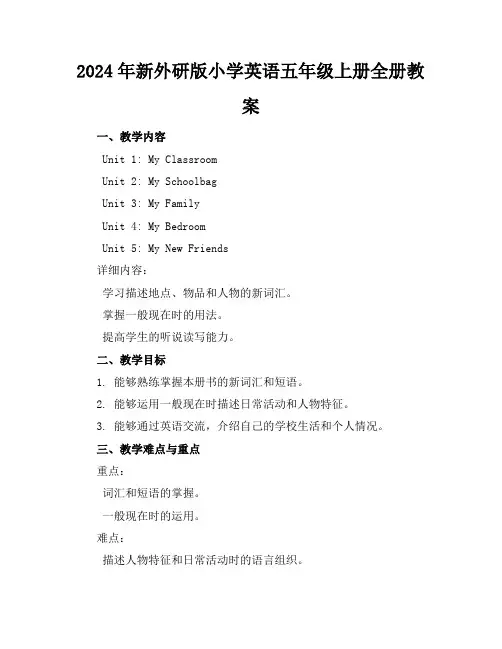 2024年新外研版小学英语五年级上册全册教案

一、教学内容

Unit 1: My Classroom

Unit 2: My Schoolbag

Unit 3: My Family

Unit 4: My Bedroom

Unit 5: My New Friends

详细内容：

学习描述地点、物品和人物的新词汇。

掌握一般现在时的用法。

提高学生的听说读写能力。

二、教学目标

1. 能够熟练掌握本册书的新词汇和短语。

2. 能够运用一般现在时描述日常活动和人物特征。

3. 能够通过英语交流，介绍自己的学校生活和个人情况。

三、教学难点与重点

重点：

词汇和短语的掌握。

一般现在时的运用。

难点：

描述人物特征和日常活动时的语言组织。